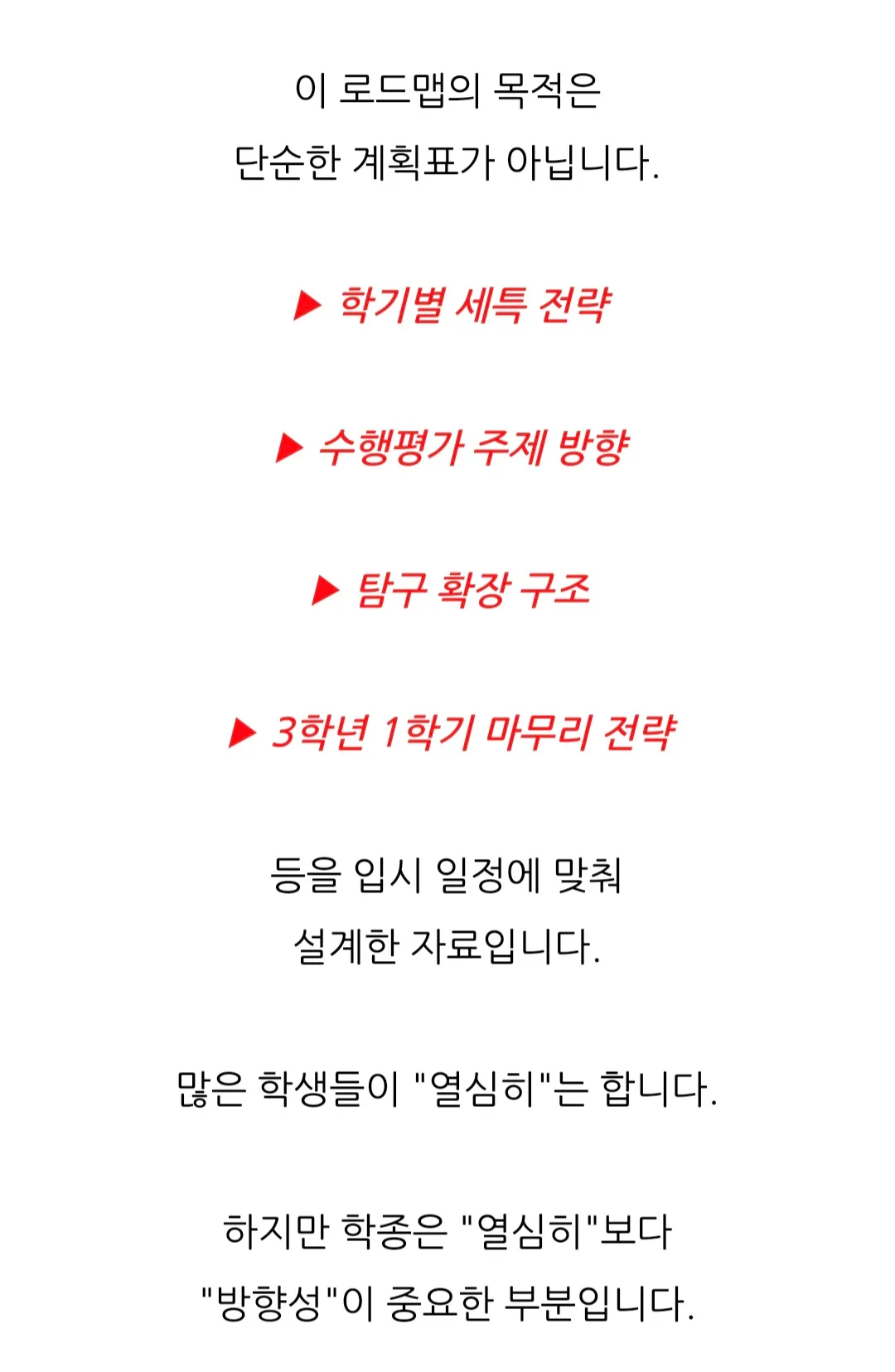 이 로드맵의 목적은
단순한 계획표가 아닙니다.

▶ 학기별 세특 전략

▶ 수행평가 주제 방향

▶ 탐구 확장 구조

▶ 3학년 1학기 마무리 전략

등을 입시 일정에 맞춰
설계한 자료입니다.

많은 학생들이 "열심히"는 합니다.

하지만 학종은 "열심히"보다
"방향성"이 중요한 부분입니다.